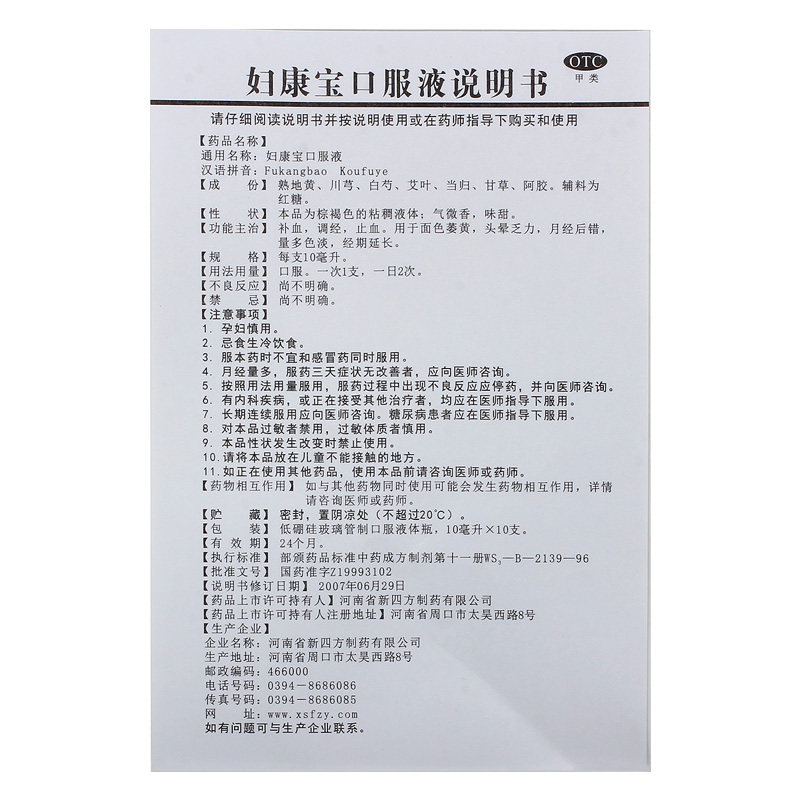 妇康宝口服液说明书

OTC
甲类

请仔细阅读说明书并按说明使用或在药师指导下购买和使用

【药品名称】
通用名称：妇康宝口服液
汉语拼音：Fukangbao Koufuye
【成　　份】熟地黄、川芎、白芍、艾叶、当归、甘草、阿胶。辅料为红糖。
【性　　状】本品为棕褐色的粘稠液体；气微香，味甜。
【功能主治】补血，调经，止血。用于面色萎黄，头晕乏力，月经后错，量多色淡，经期延长。
【规　　格】每支10毫升。
【用法用量】口服。一次1支，一日2次。
【不良反应】尚不明确。
【禁　　忌】尚不明确。
【注意事项】
1. 孕妇慎用。
2. 忌食生冷饮食。
3. 服本药时不宜和感冒药同时服用。
4. 月经量多，服药三天症状无改善者，应向医师咨询。
5. 按照用法用量服用，服药过程中出现不良反应应停药，并向医师咨询。
6. 有内科疾病，或正在接受其他治疗者，均应在医师指导下服用。
7. 长期连续服用应向医师咨询。糖尿病患者应在医师指导下服用。
8. 对本品过敏者禁用，过敏体质者慎用。
9. 本品性状发生改变时禁止使用。
10. 请将本品放在儿童不能接触的地方。
11. 如正在使用其他药品，使用本品前请咨询医师或药师。
【药物相互作用】如与其他药物同时使用可能会发生药物相互作用，详情请咨询医师或药师。
【贮　　藏】密封，置阴凉处（不超过20℃）。
【包　　装】低硼硅玻璃管制口服液体瓶，10毫升×10支。
【有 效 期】24个月。
【执行标准】部颁药品标准中药成方制剂第十一册$WS_3$—B—2139—96
【批准文号】国药准字Z19993102
【说明书修订日期】2007年06月29日
【药品上市许可持有人】河南省新四方制药有限公司
【药品上市许可持有人注册地址】河南省周口市太昊西路8号
【生产企业】
企业名称：河南省新四方制药有限公司
生产地址：河南省周口市太昊西路8号
邮政编码：466000
电话号码：0394－8686086
传真号码：0394－8686085
网　　址：www.xsfzy.com
如有问题可与生产企业联系。